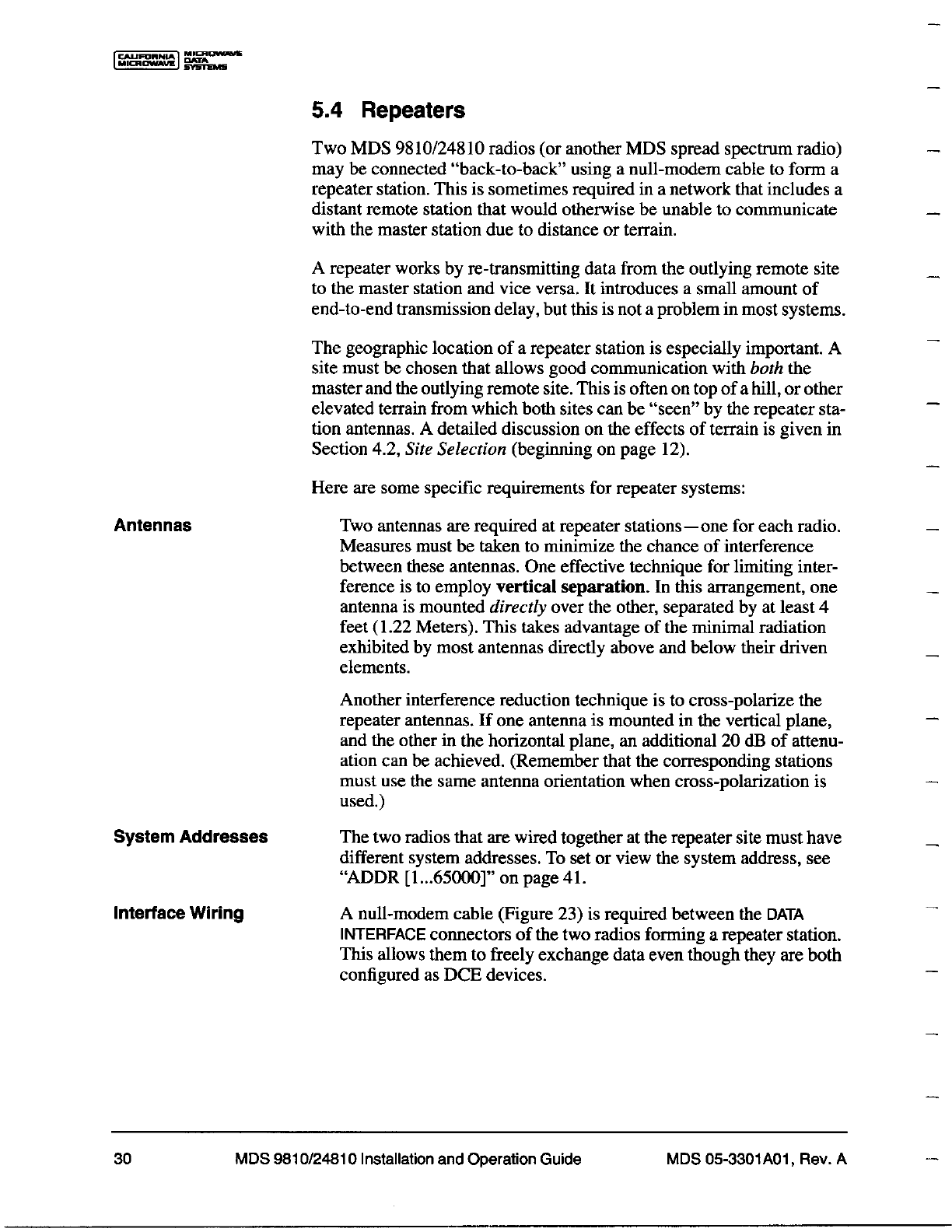 CALIFORNIA MICROWAVE MICROWAVE DATA SYSTEMS

5.4 Repeaters

Two MDS 9810/24810 radios (or another MDS spread spectrum radio) may be connected "back-to-back" using a null-modem cable to form a repeater station. This is sometimes required in a network that includes a distant remote station that would otherwise be unable to communicate with the master station due to distance or terrain.

A repeater works by re-transmitting data from the outlying remote site to the master station and vice versa. It introduces a small amount of end-to-end transmission delay, but this is not a problem in most systems.

The geographic location of a repeater station is especially important. A site must be chosen that allows good communication with both the master and the outlying remote site. This is often on top of a hill, or other elevated terrain from which both sites can be "seen" by the repeater station antennas. A detailed discussion on the effects of terrain is given in Section 4.2, Site Selection (beginning on page 12).

Here are some specific requirements for repeater systems:

Antennas

Two antennas are required at repeater stations—one for each radio. Measures must be taken to minimize the chance of interference between these antennas. One effective technique for limiting interference is to employ vertical separation. In this arrangement, one antenna is mounted directly over the other, separated by at least 4 feet (1.22 Meters). This takes advantage of the minimal radiation exhibited by most antennas directly above and below their driven elements.

Another interference reduction technique is to cross-polarize the repeater antennas. If one antenna is mounted in the vertical plane, and the other in the horizontal plane, an additional 20 dB of attenuation can be achieved. (Remember that the corresponding stations must use the same antenna orientation when cross-polarization is used.)

System Addresses

The two radios that are wired together at the repeater site must have different system addresses. To set or view the system address, see "ADDR [1...65000]" on page 41.

Interface Wiring

A null-modem cable (Figure 23) is required between the DATA INTERFACE connectors of the two radios forming a repeater station. This allows them to freely exchange data even though they are both configured as DCE devices.

30 MDS 9810/24810 Installation and Operation Guide MDS 05-3301A01, Rev. A